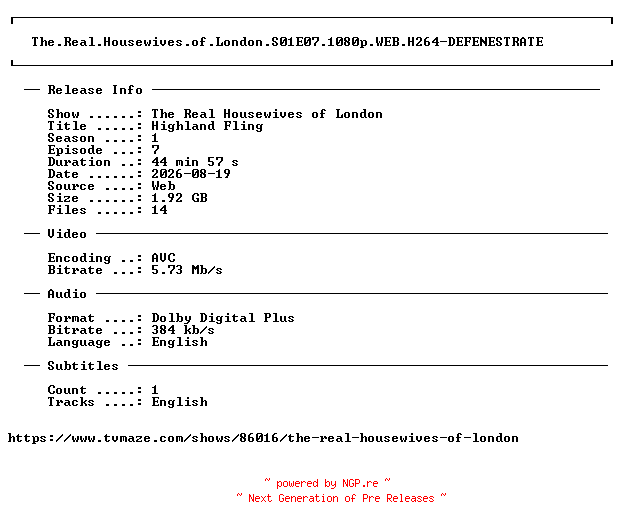 The.Real.Housewives.of.London.S01E07.1080p.WEB.H264-DEFENESTRATE

— Release Info —

Show ......: The Real Housewives of London
Title .....: Highland Fling
Season ....: 1
Episode ...: 7
Duration ..: 44 min 57 s
Date ......: 2026-08-19
Source ....: Web
Size ......: 1.92 GB
Files .....: 14

— Video —

Encoding ..: AVC
Bitrate ...: 5.73 Mb/s

— Audio —

Format ....: Dolby Digital Plus
Bitrate ...: 384 kb/s
Language ..: English

— Subtitles —

Count .....: 1
Tracks ....: English

https://www.tvmaze.com/shows/86016/the-real-housewives-of-london

~ powered by NGP.re ~
~ Next Generation of Pre Releases ~